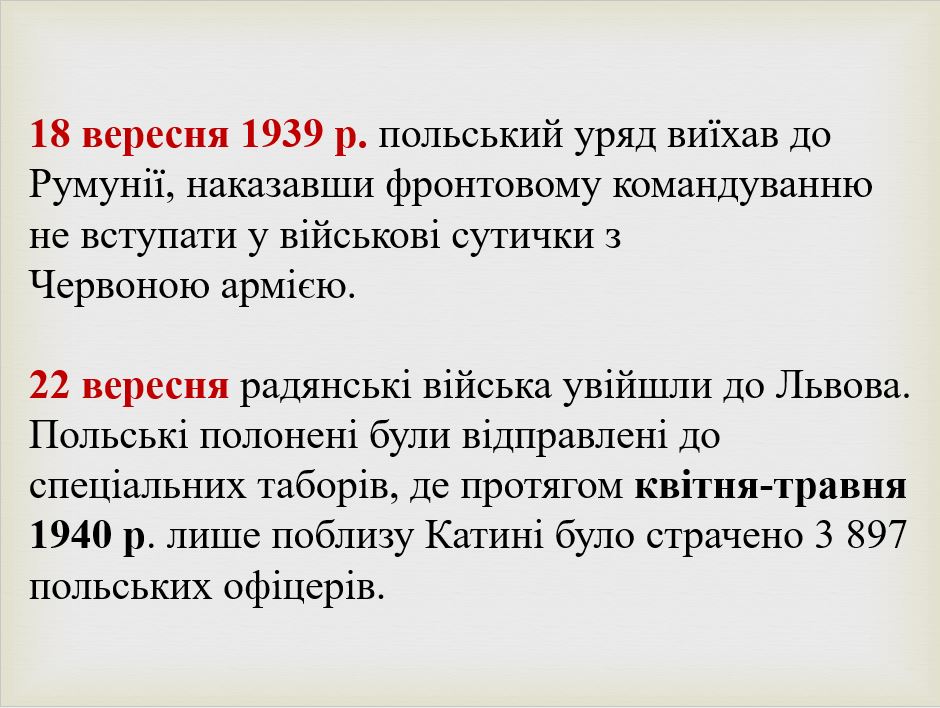 18 вересня 1939 р. польський уряд виїхав до Румунії, наказавши фронтовому командуванню не вступати у військові сутички з Червоною армією.

22 вересня радянські війська увійшли до Львова. Польські полонені були відправлені до спеціальних таборів, де протягом квітня-травня 1940 р. лише поблизу Катині було страчено 3 897 польських офіцерів.